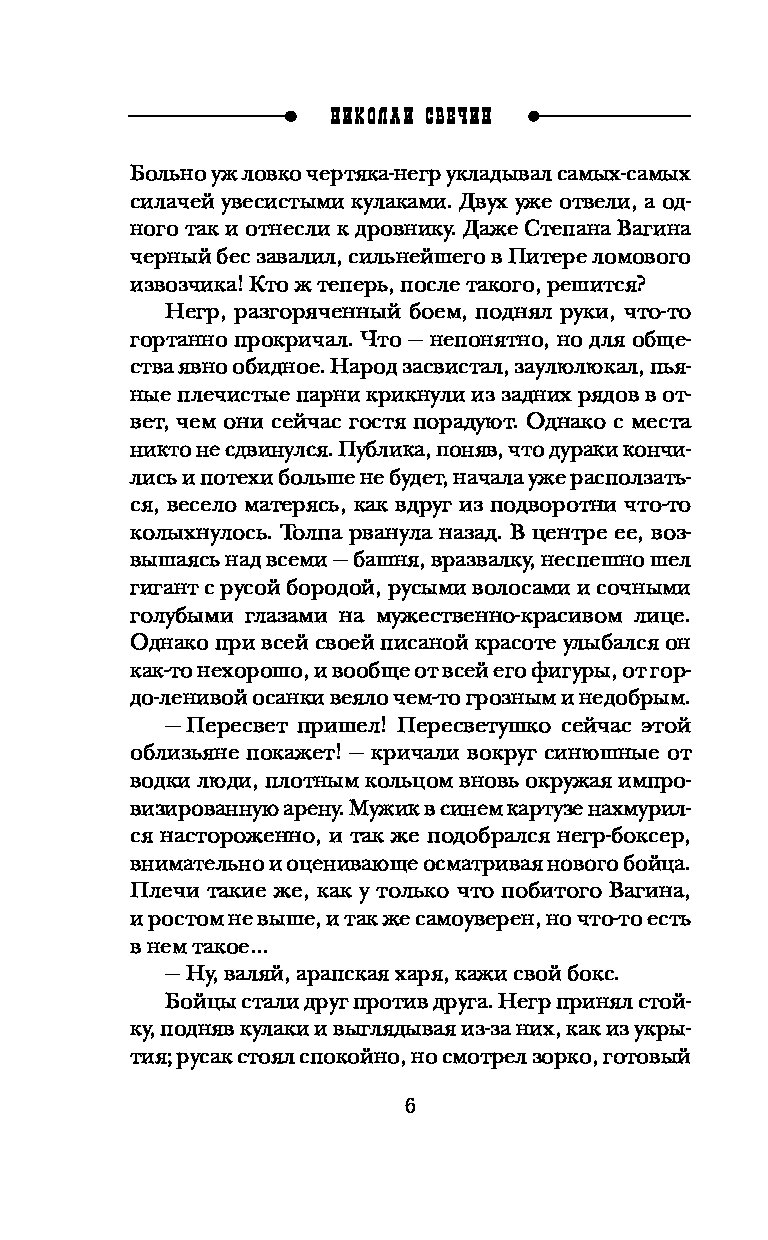 НИКОЛАЙ СВЕЧИН

Больно уж ловко чертяка-негр укладывал самых-самых силачей увесистыми кулаками. Двух уже отвели, а одного так и отнесли к дровнику. Даже Степана Вагина черный бес завалил, сильнейшего в Питере ломового извозчика! Кто ж теперь, после такого, решится?

Негр, разгоряченный боем, поднял руки, что-то гортанно прокричал. Что — непонятно, но для общества явно обидное. Народ засвистал, заулюлюкал, пьяные плечистые парни крикнули из задних рядов в ответ, чем они сейчас гостя порадуют. Однако с места никто не сдвинулся. Публика, поняв, что дураки кончились и потехи больше не будет, начала уже расползаться, весело матерясь, как вдруг из подворотни что-то колыхнулось. Толпа рванула назад. В центре ее, возвышаясь над всеми — башня, вразвалку, неспешно шел гигант с русой бородой, русыми волосами и сочными голубыми глазами на мужественно-красивом лице. Однако при всей своей писаной красоте улыбался он как-то нехорошо, и вообще от всей его фигуры, от гордо-ленивой осанки веяло чем-то грозным и недобрым.

— Пересвет пришел! Пересветушко сейчас этой облизьяне покажет! — кричали вокруг синюшные от водки люди, плотным кольцом вновь окружая импровизированную арену. Мужик в синем картузе нахмурился настороженно, и так же подобрался негр-боксер, внимательно и оценивающе осматривая нового бойца. Плечи такие же, как у только что побитого Вагина, и ростом не выше, и так же самоуверен, но что-то есть в нем такое...

— Ну, валяй, арапская харя, кажи свой бокс.

Бойцы стали друг против друга. Негр принял стойку, подняв кулаки и выглядывая из-за них, как из укрытия; русак стоял спокойно, но смотрел зорко, готовый

6